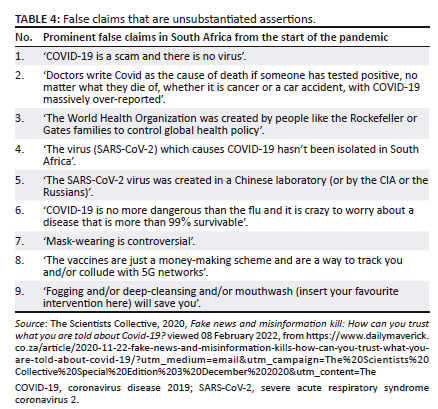 TABLE 4: False claims that are unsubstantiated assertions.

| No. | Prominent false claims in South Africa from the start of the pandemic |
|---|---|
| 1. | 'COVID-19 is a scam and there is no virus'. |
| 2. | 'Doctors write Covid as the cause of death if someone has tested positive, no matter what they die of, whether it is cancer or a car accident, with COVID-19 massively over-reported'. |
| 3. | 'The World Health Organization was created by people like the Rockefeller or Gates families to control global health policy'. |
| 4. | 'The virus (SARS-CoV-2) which causes COVID-19 hasn't been isolated in South Africa'. |
| 5. | 'The SARS-CoV-2 virus was created in a Chinese laboratory (or by the CIA or the Russians)'. |
| 6. | 'COVID-19 is no more dangerous than the flu and it is crazy to worry about a disease that is more than 99% survivable'. |
| 7. | 'Mask-wearing is controversial'. |
| 8. | 'The vaccines are just a money-making scheme and are a way to track you and/or collude with 5G networks'. |
| 9. | 'Fogging and/or deep-cleansing and/or mouthwash (insert your favourite intervention here) will save you'. |

Source: The Scientists Collective, 2020, Fake news and misinformation kill: How can you trust what you are told about Covid-19? viewed 08 February 2022, from https://www.dailymaverick.co.za/article/2020-11-22-fake-news-and-misinformation-kills-how-can-you-trust-what-you-are-told-about-covid-19/?utm_medium=email&utm_campaign=The%20Scientists%20Collective%20Special%20Edition%203%20December%202020&utm_content=The

COVID-19, coronavirus disease 2019; SARS-CoV-2, severe acute respiratory syndrome coronavirus 2.